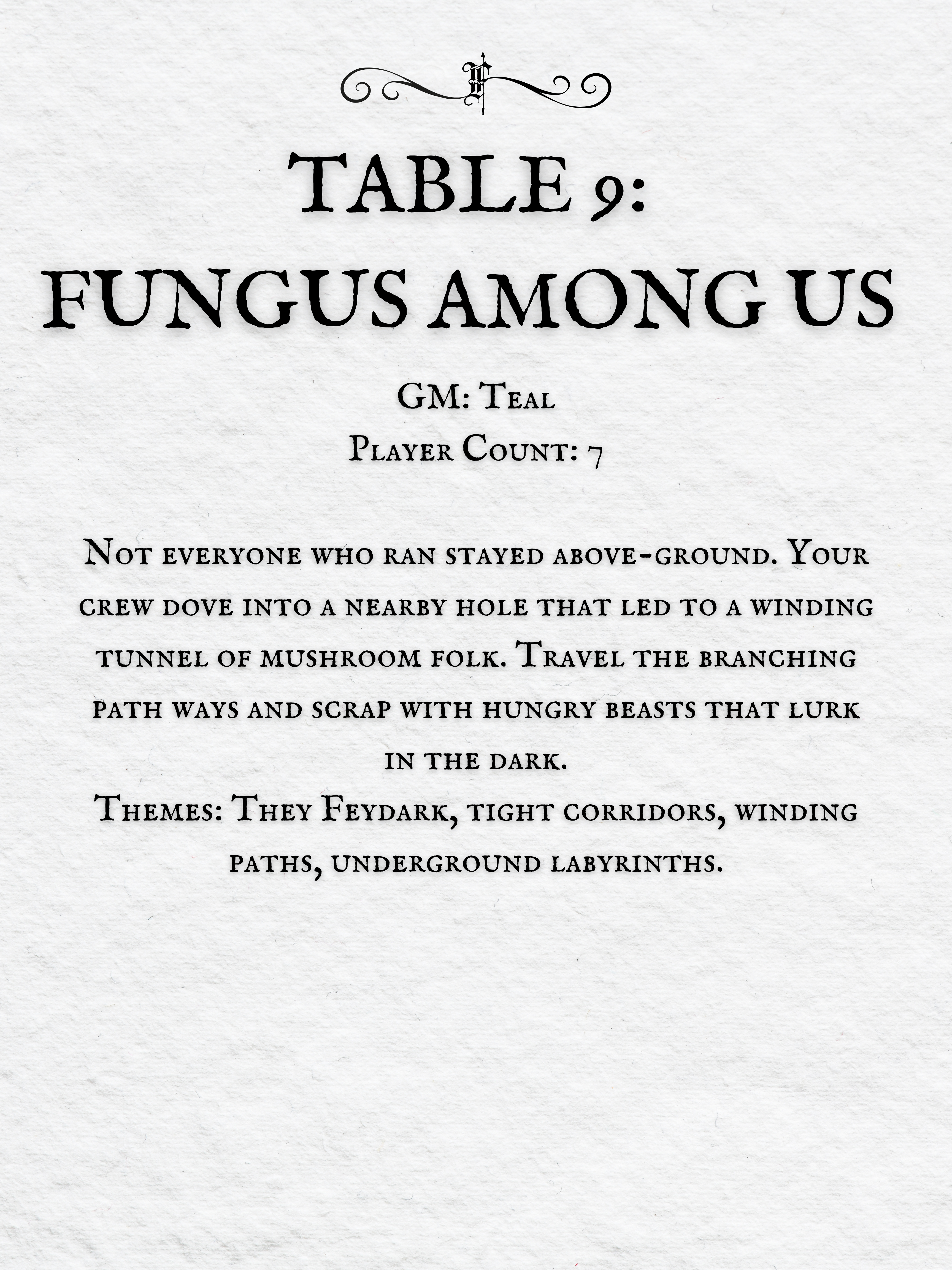 F

TABLE 9:
FUNGUS AMONG US

GM: Teal
Player Count: 7

Not everyone who ran stayed above-ground. Your crew dove into a nearby hole that led to a winding tunnel of mushroom folk. Travel the branching path ways and scrap with hungry beasts that lurk in the dark.
Themes: They Feydark, tight corridors, winding paths, underground labyrinths.